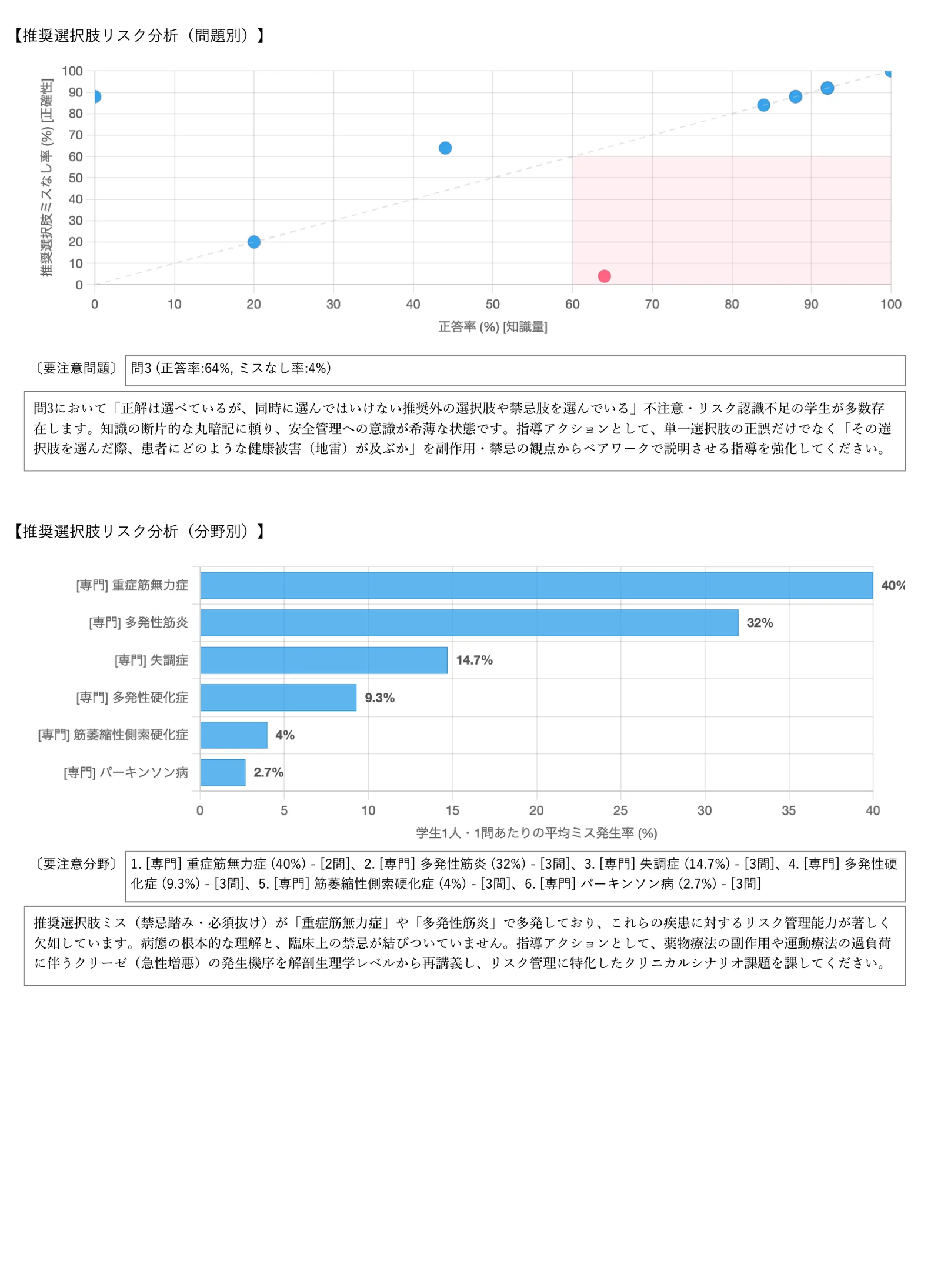 【推奨選択肢リスク分析（問題別）】

推奨選択肢ミスなし率 (%) [正確性]

100
90
80
70
60
50
40
30
20
10
0

0 10 20 30 40 50 60 70 80 90 100

正答率 (%) [知識量]

〔要注意問題〕 問3 (正答率:64%, ミスなし率:4%)

問3において「正解は選べているが、同時に選んではいけない推奨外の選択肢や禁忌肢を選んでいる」不注意・リスク認識不足の学生が多数存在します。知識の断片的な丸暗記に頼り、安全管理への意識が希薄な状態です。指導アクションとして、単一選択肢の正誤だけでなく「その選択肢を選んだ際、患者にどのような健康被害（地雷）が及ぶか」を副作用・禁忌の観点からペアワークで説明させる指導を強化してください。

【推奨選択肢リスク分析（分野別）】

[専門] 重症筋無力症 40%
[専門] 多発性筋炎 32%
[専門] 失調症 14.7%
[専門] 多発性硬化症 9.3%
[専門] 筋萎縮性側索硬化症 4%
[専門] パーキンソン病 2.7%

0 5 10 15 20 25 30 35 40

学生1人・1問あたりの平均ミス発生率 (%)

〔要注意分野〕 1. [専門] 重症筋無力症 (40%) - [2問]、2. [専門] 多発性筋炎 (32%) - [3問]、3. [専門] 失調症 (14.7%) - [3問]、4. [専門] 多発性硬化症 (9.3%) - [3問]、5. [専門] 筋萎縮性側索硬化症 (4%) - [3問]、6. [専門] パーキンソン病 (2.7%) - [3問]

推奨選択肢ミス（禁忌踏み・必須抜け）が「重症筋無力症」や「多発性筋炎」で多発しており、これらの疾患に対するリスク管理能力が著しく欠如しています。病態の根本的な理解と、臨床上の禁忌が結びついていません。指導アクションとして、薬物療法の副作用や運動療法の過負荷に伴うクリーゼ（急性増悪）の発生機序を解剖生理学レベルから再講義し、リスク管理に特化したクリニカルシナリオ課題を課してください。